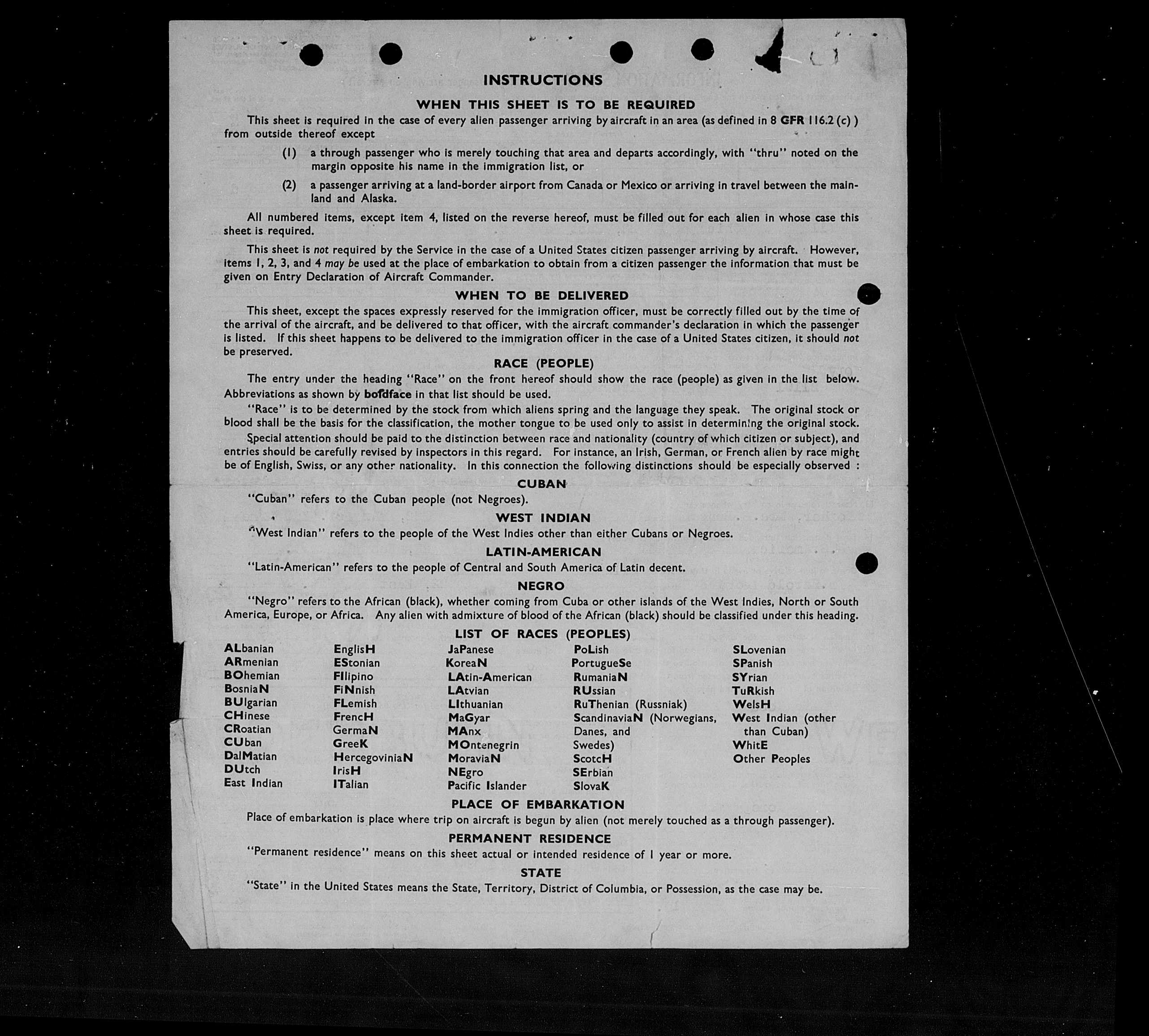 INSTRUCTIONS

WHEN THIS SHEET IS TO BE REQUIRED

This sheet is required in the case of every alien passenger arriving by aircraft in an area (as defined in 8 CFR 116.2 (c) ) from outside thereof except

(1) a through passenger who is merely touching that area and departs accordingly, with "thru" noted on the margin opposite his name in the immigration list, or

(2) a passenger arriving at a land-border airport from Canada or Mexico or arriving in travel between the mainland and Alaska.

All numbered items, except item 4, listed on the reverse hereof, must be filled out for each alien in whose case this sheet is required.

This sheet is not required by the Service in the case of a United States citizen passenger arriving by aircraft. However, items 1, 2, 3, and 4 may be used at the place of embarkation to obtain from a citizen passenger the information that must be given on Entry Declaration of Aircraft Commander.

WHEN TO BE DELIVERED

This sheet, except the spaces expressly reserved for the immigration officer, must be correctly filled out by the time of the arrival of the aircraft, and be delivered to that officer, with the aircraft commander's declaration in which the passenger is listed. If this sheet happens to be delivered to the immigration officer in the case of a United States citizen, it should not be preserved.

RACE (PEOPLE)

The entry under the heading "Race" on the front hereof should show the race (people) as given in the list below. Abbreviations as shown by boldface in that list should be used.

"Race" is to be determined by the stock from which aliens spring and the language they speak. The original stock or blood shall be the basis for the classification, the mother tongue to be used only to assist in determining the original stock.

Special attention should be paid to the distinction between race and nationality (country of which citizen or subject), and entries should be carefully revised by inspectors in this regard. For instance, an Irish, German, or French alien by race might be of English, Swiss, or any other nationality. In this connection the following distinctions should be especially observed :

CUBAN

"Cuban" refers to the Cuban people (not Negroes).

WEST INDIAN

"West Indian" refers to the people of the West Indies other than either Cubans or Negroes.

LATIN-AMERICAN

"Latin-American" refers to the people of Central and South America of Latin decent.

NEGRO

"Negro" refers to the African (black), whether coming from Cuba or other islands of the West Indies, North or South America, Europe, or Africa. Any alien with admixture of blood of the African (black) should be classified under this heading.

LIST OF RACES (PEOPLES)

ALbanian
ARmenian
BOhemian
BosniaN
BUlgarian
CHinese
CRoatian
CUban
DalMatian
DUtch
East Indian

EnglisH
EStonian
FIlipino
FiNnish
FLemish
FrencH
GermaN
GreeK
HercegoviniaN
IrisH
ITalian

JaPanese
KoreaN
LAtin-American
LAtvian
LIthuanian
MaGyar
MAnx
MOntenegrin
MoraviaN
NEgro
Pacific Islander

PoLish
PortugueSe
RumaniaN
RUssian
RuThenian (Russniak)
ScandinaviaN (Norwegians, Danes, and Swedes)
ScotcH
SErbian
SlovaK

SLovenian
SPanish
SYrian
TuRkish
WelsH
West Indian (other than Cuban)
WhitE
Other Peoples

PLACE OF EMBARKATION

Place of embarkation is place where trip on aircraft is begun by alien (not merely touched as a through passenger).

PERMANENT RESIDENCE

"Permanent residence" means on this sheet actual or intended residence of 1 year or more.

STATE

"State" in the United States means the State, Territory, District of Columbia, or Possession, as the case may be.